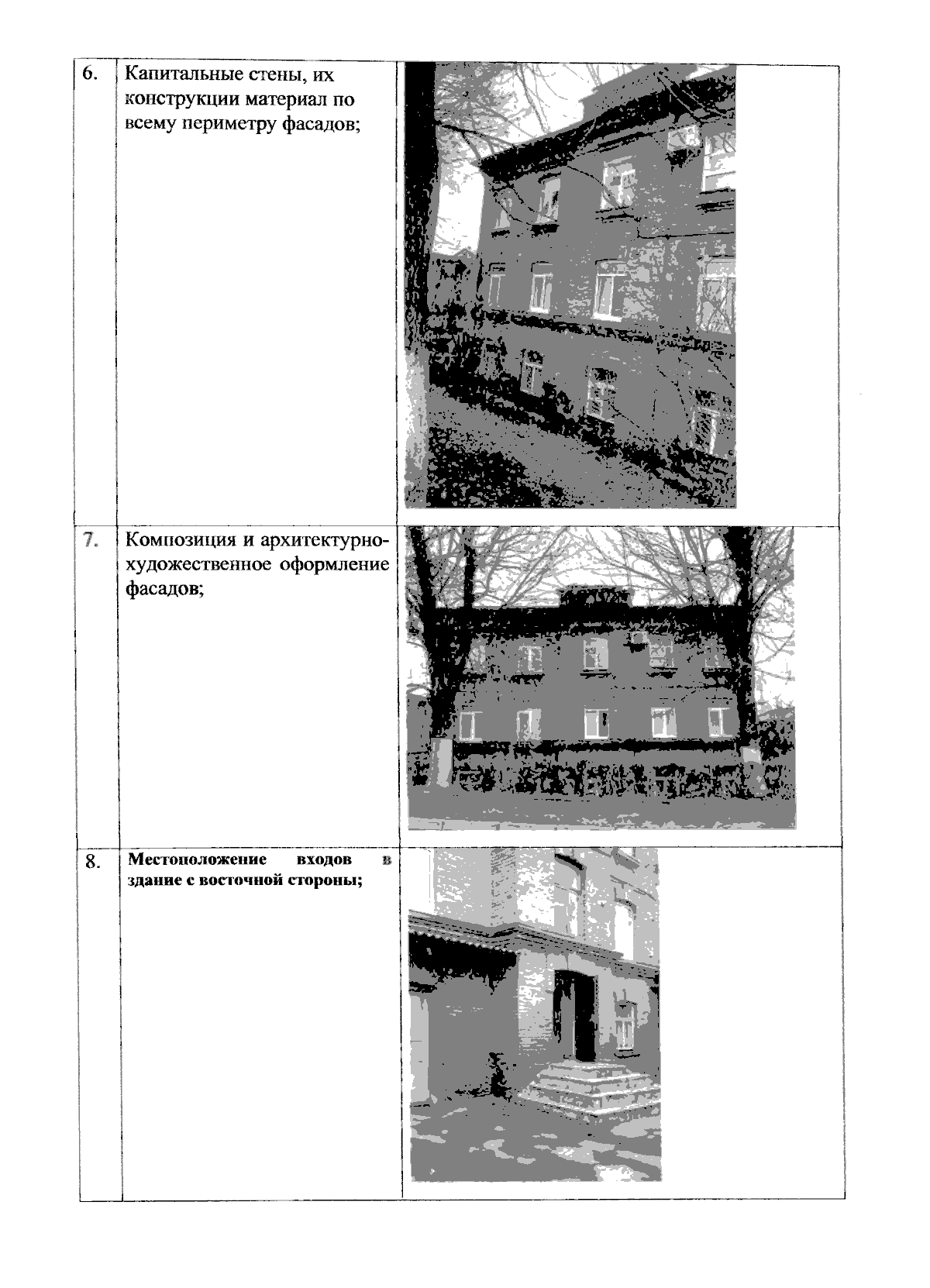 | 6. | Капитальные стены, их конструкции материал по всему периметру фасадов; |  |
|---|---|---|
| 7. | Композиция и архитектурно-художественное оформление фасадов; |  |
| 8. | Местоположение входов в здание с восточной стороны; |  |